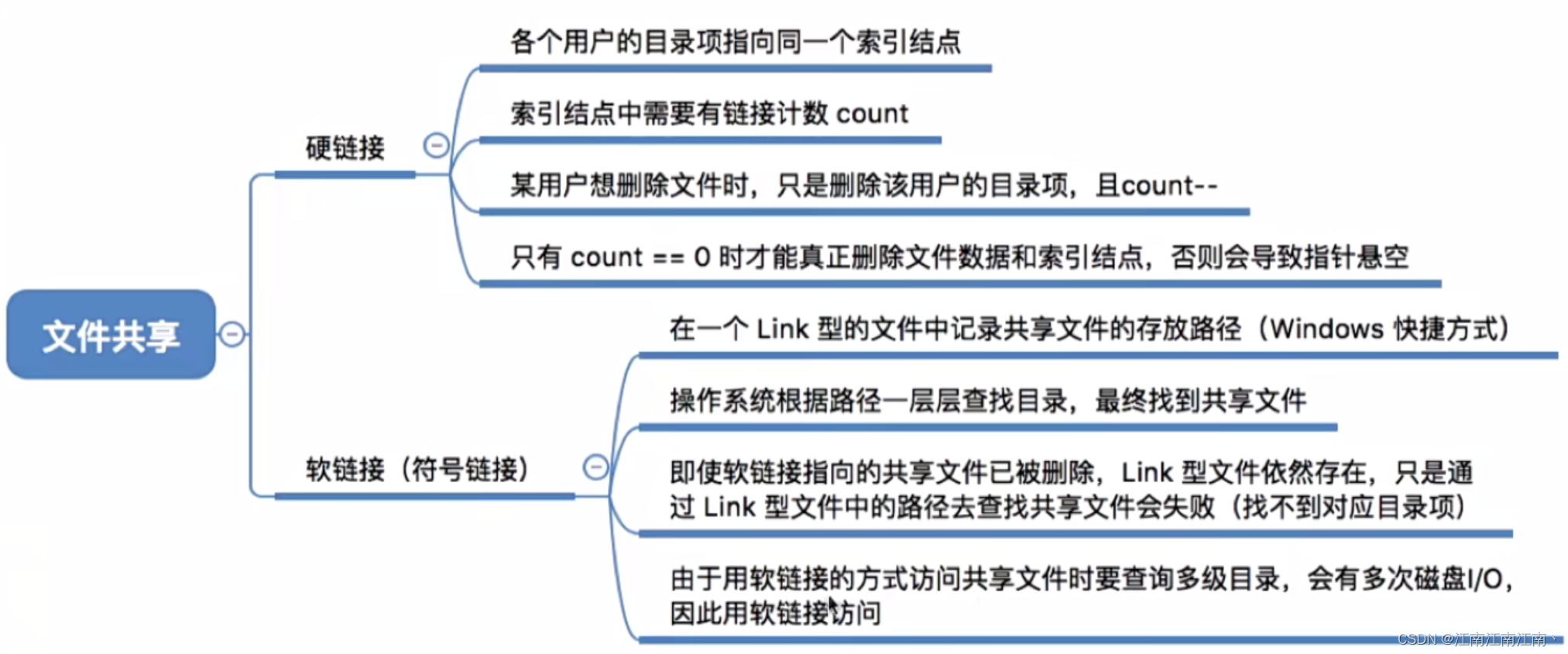 文件共享

硬链接

各个用户的目录项指向同一个索引结点

索引结点中需要有链接计数 count

某用户想删除文件时，只是删除该用户的目录项，且count--

只有 count == 0 时才能真正删除文件数据和索引结点，否则会导致指针悬空

软链接（符号链接）

在一个 Link 型的文件中记录共享文件的存放路径（Windows 快捷方式）

操作系统根据路径一层层查找目录，最终找到共享文件

即使软链接指向的共享文件已被删除，Link 型文件依然存在，只是通过 Link 型文件中的路径去查找共享文件会失败（找不到对应目录项）

由于用软链接的方式访问共享文件时要查询多级目录，会有多次磁盘I/O，因此用软链接访问

CSDN @江南江南江南丶